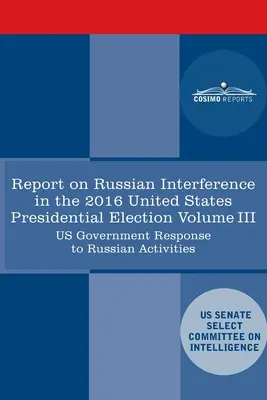 COSIMO REPORTS

Report on Russian Interference in the 2016 United States Presidential Election Volume III

US Government Response to Russian Activities

US SENATE SELECT COMMITTEE ON INTELLIGENCE